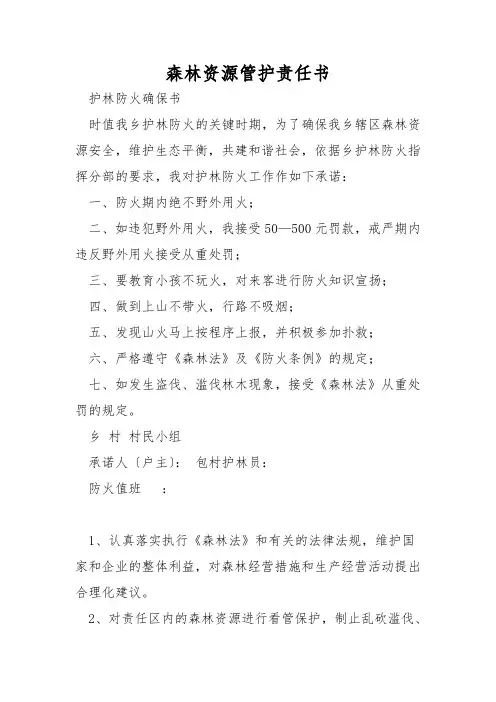 森林资源管护责任书

护林防火确保书

时值我乡护林防火的关键时期，为了确保我乡辖区森林资源安全，维护生态平衡，共建和谐社会，依据乡护林防火指挥分部的要求，我对护林防火工作作如下承诺：

一、防火期内绝不野外用火；

二、如违犯野外用火，我接受50—500元罚款，戒严期内违反野外用火接受从重处罚；

三、要教育小孩不玩火，对来客进行防火知识宣扬；

四、做到上山不带火，行路不吸烟；

五、发现山火马上按程序上报，并积极参加扑救；

六、严格遵守《森林法》及《防火条例》的规定；

七、如发生盗伐、滥伐林木现象，接受《森林法》从重处罚的规定。

乡 村 村民小组

承诺人〔户主〕： 包村护林员：

防火值班 ：

1、认真落实执行《森林法》和有关的法律法规，维护国家和企业的整体利益，对森林经营措施和生产经营活动提出合理化建议。

2、对责任区内的森林资源进行看管保护，制止乱砍滥伐、